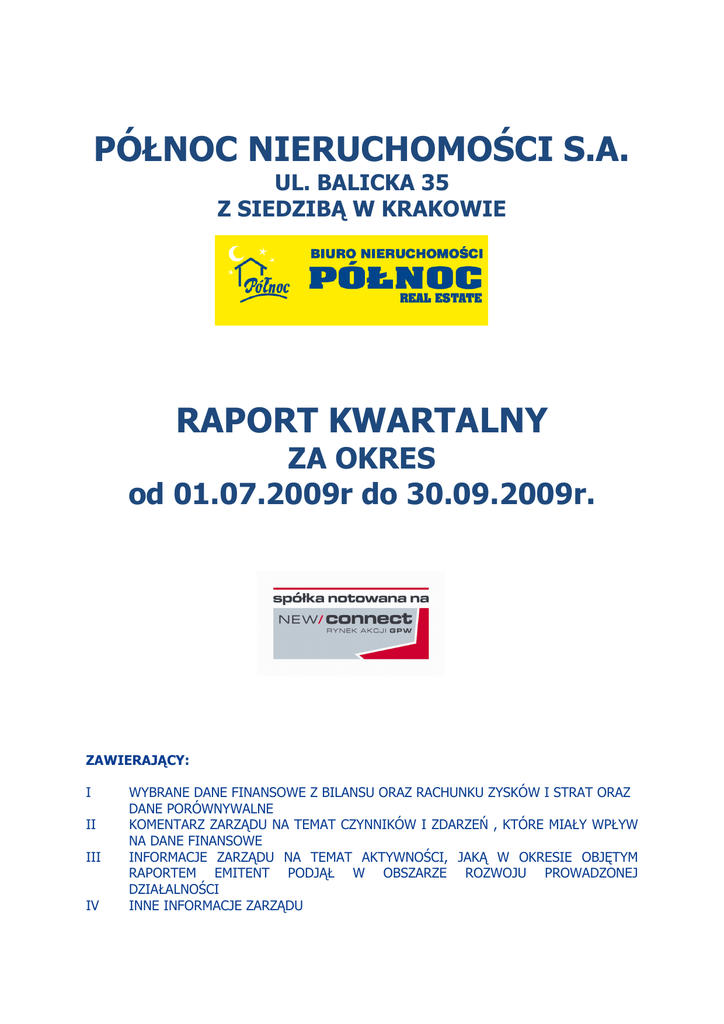 PÓŁNOC NIERUCHOMOŚCI S.A.
UL. BALICKA 35
Z SIEDZIBĄ W KRAKOWIE

Północ BIURO NIERUCHOMOŚCI PÓŁNOC REAL ESTATE

RAPORT KWARTALNY
ZA OKRES
od 01.07.2009r do 30.09.2009r.

spółka notowana na NEW/connect RYNEK AKCJI GPW

ZAWIERAJĄCY:

I WYBRANE DANE FINANSOWE Z BILANSU ORAZ RACHUNKU ZYSKÓW I STRAT ORAZ DANE PORÓWNYWALNE
II KOMENTARZ ZARZĄDU NA TEMAT CZYNNIKÓW I ZDARZEŃ , KTÓRE MIAŁY WPŁYW NA DANE FINANSOWE
III INFORMACJE ZARZĄDU NA TEMAT AKTYWNOŚCI, JAKĄ W OKRESIE OBJĘTYM RAPORTEM EMITENT PODJĄŁ W OBSZARZE ROZWOJU PROWADZONEJ DZIAŁALNOŚCI
IV INNE INFORMACJE ZARZĄDU